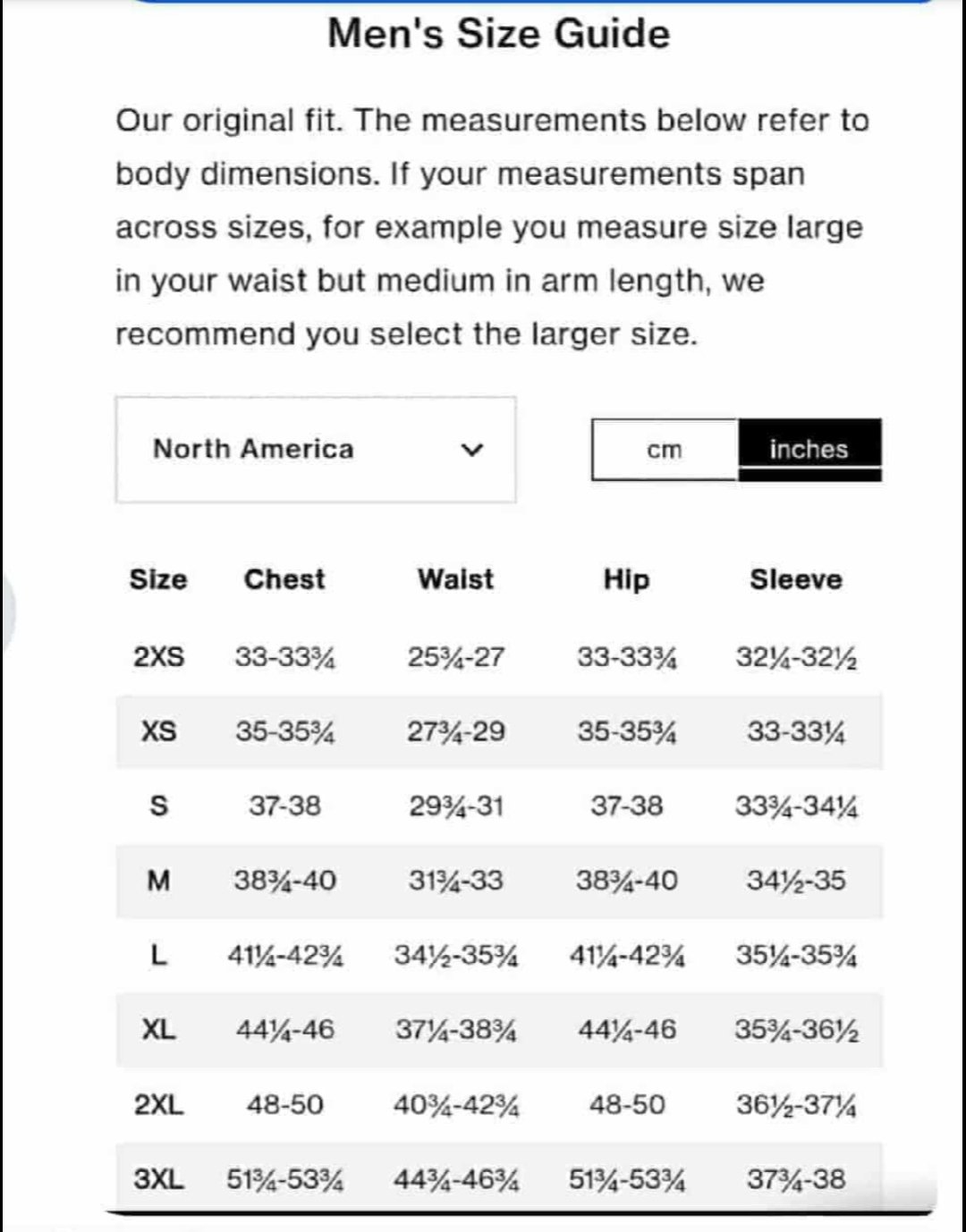 Men's Size Guide

Our original fit. The measurements below refer to body dimensions. If your measurements span across sizes, for example you measure size large in your waist but medium in arm length, we recommend you select the larger size.

North America

cm inches

| Size | Chest | Waist | Hip | Sleeve |
|---|---|---|---|---|
| 2XS | 33-33¾ | 25¾-27 | 33-33¾ | 32¼-32½ |
| XS | 35-35¾ | 27¾-29 | 35-35¾ | 33-33¼ |
| S | 37-38 | 29¾-31 | 37-38 | 33¾-34¼ |
| M | 38¾-40 | 31¾-33 | 38¾-40 | 34½-35 |
| L | 41¼-42¾ | 34½-35¾ | 41¼-42¾ | 35¼-35¾ |
| XL | 44¼-46 | 37¼-38¾ | 44¼-46 | 35¾-36½ |
| 2XL | 48-50 | 40¾-42¾ | 48-50 | 36½-37¼ |
| 3XL | 51¾-53¾ | 44¾-46¾ | 51¾-53¾ | 37¾-38 |